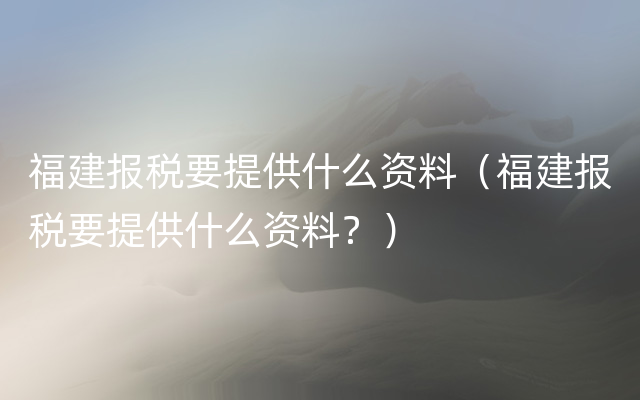 福建报税要提供什么资料（福建报税要提供什么资料？）